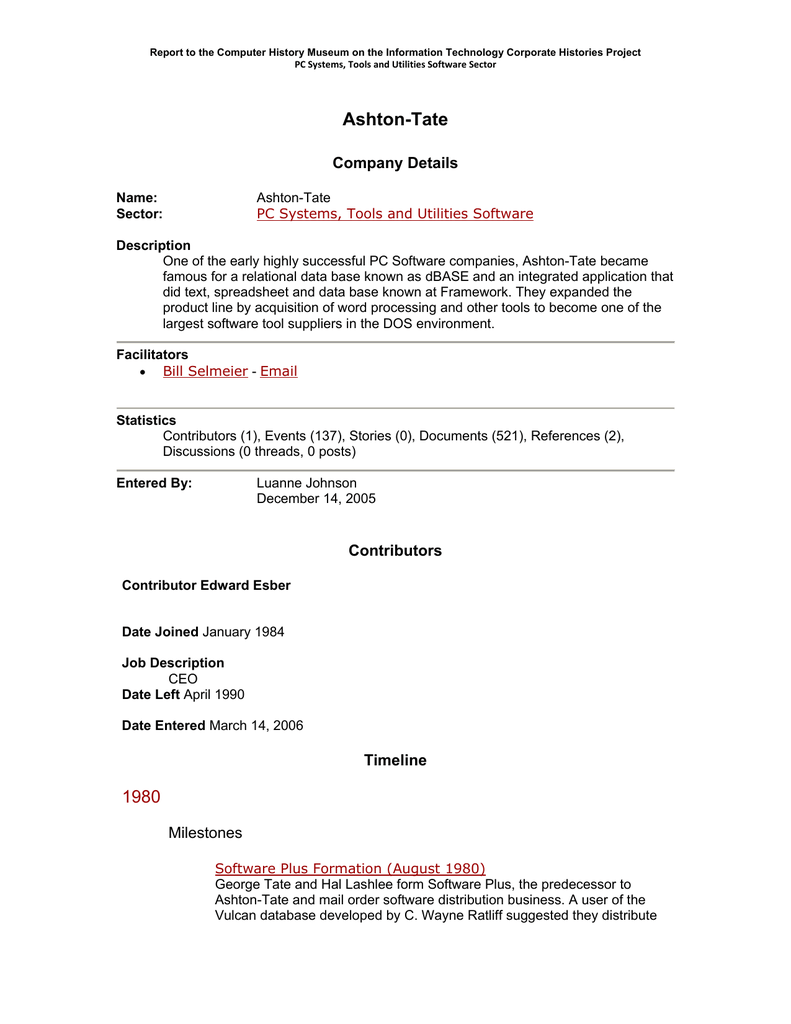 Report to the Computer History Museum on the Information Technology Corporate Histories Project
PC Systems, Tools and Utilities Software Sector

Ashton-Tate

Company Details

Name: Ashton-Tate
Sector: PC Systems, Tools and Utilities Software

Description
One of the early highly successful PC Software companies, Ashton-Tate became famous for a relational data base known as dBASE and an integrated application that did text, spreadsheet and data base known at Framework. They expanded the product line by acquisition of word processing and other tools to become one of the largest software tool suppliers in the DOS environment.

Facilitators
• Bill Selmeier - Email

Statistics
Contributors (1), Events (137), Stories (0), Documents (521), References (2), Discussions (0 threads, 0 posts)

Entered By: Luanne Johnson
December 14, 2005

Contributors

Contributor Edward Esber

Date Joined January 1984

Job Description
CEO
Date Left April 1990

Date Entered March 14, 2006

Timeline

1980

Milestones

Software Plus Formation (August 1980)
George Tate and Hal Lashlee form Software Plus, the predecessor to Ashton-Tate and mail order software distribution business. A user of the Vulcan database developed by C. Wayne Ratliff suggested they distribute